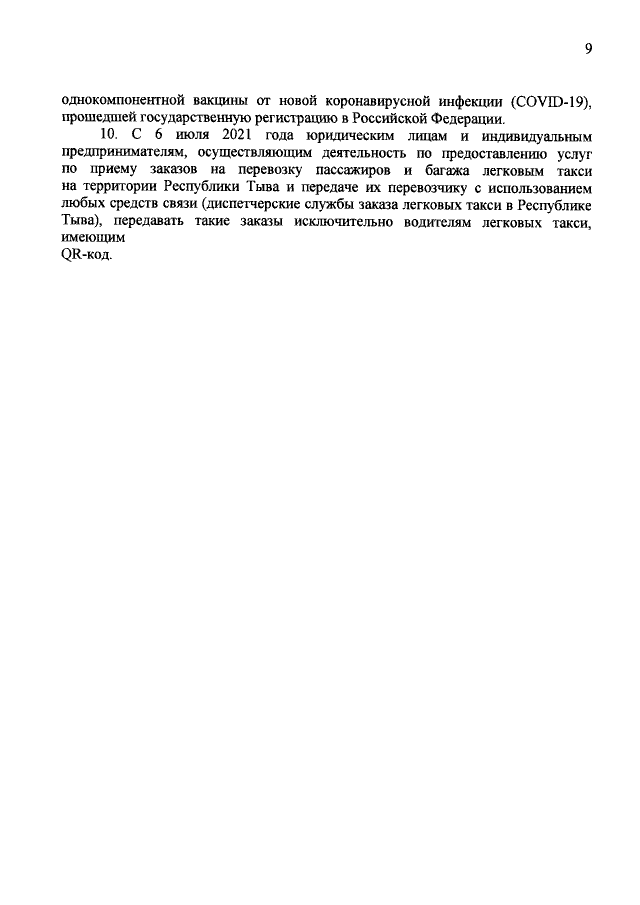 9

однокомпонентной вакцины от новой коронавирусной инфекции (COVID-19), прошедшей государственную регистрацию в Российской Федерации.

10. С 6 июля 2021 года юридическим лицам и индивидуальным предпринимателям, осуществляющим деятельность по предоставлению услуг по приему заказов на перевозку пассажиров и багажа легковым такси на территории Республики Тыва и передаче их перевозчику с использованием любых средств связи (диспетчерские службы заказа легковых такси в Республике Тыва), передавать такие заказы исключительно водителям легковых такси, имеющим QR-код.